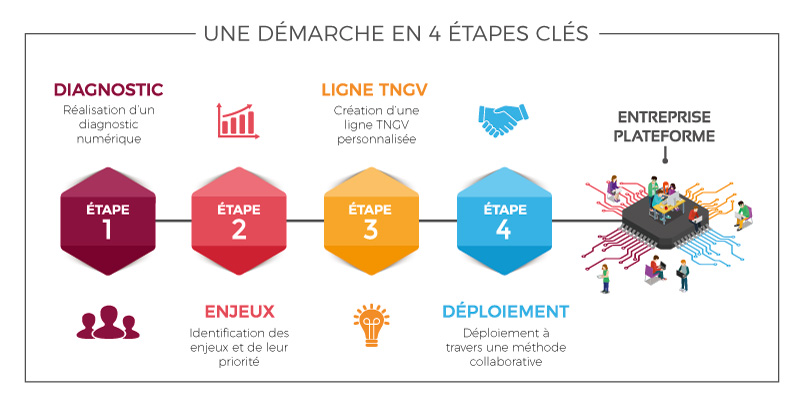 UNE DÉMARCHE EN 4 ÉTAPES CLÉS

DIAGNOSTIC
Réalisation d'un diagnostic numérique

LIGNE TNGV
Création d'une ligne TNGV personnalisée

ENTREPRISE PLATEFORME

ÉTAPE 1

ÉTAPE 2

ÉTAPE 3

ÉTAPE 4

ENJEUX
Identification des enjeux et de leur priorité

DÉPLOIEMENT
Déploiement à travers une méthode collaborative